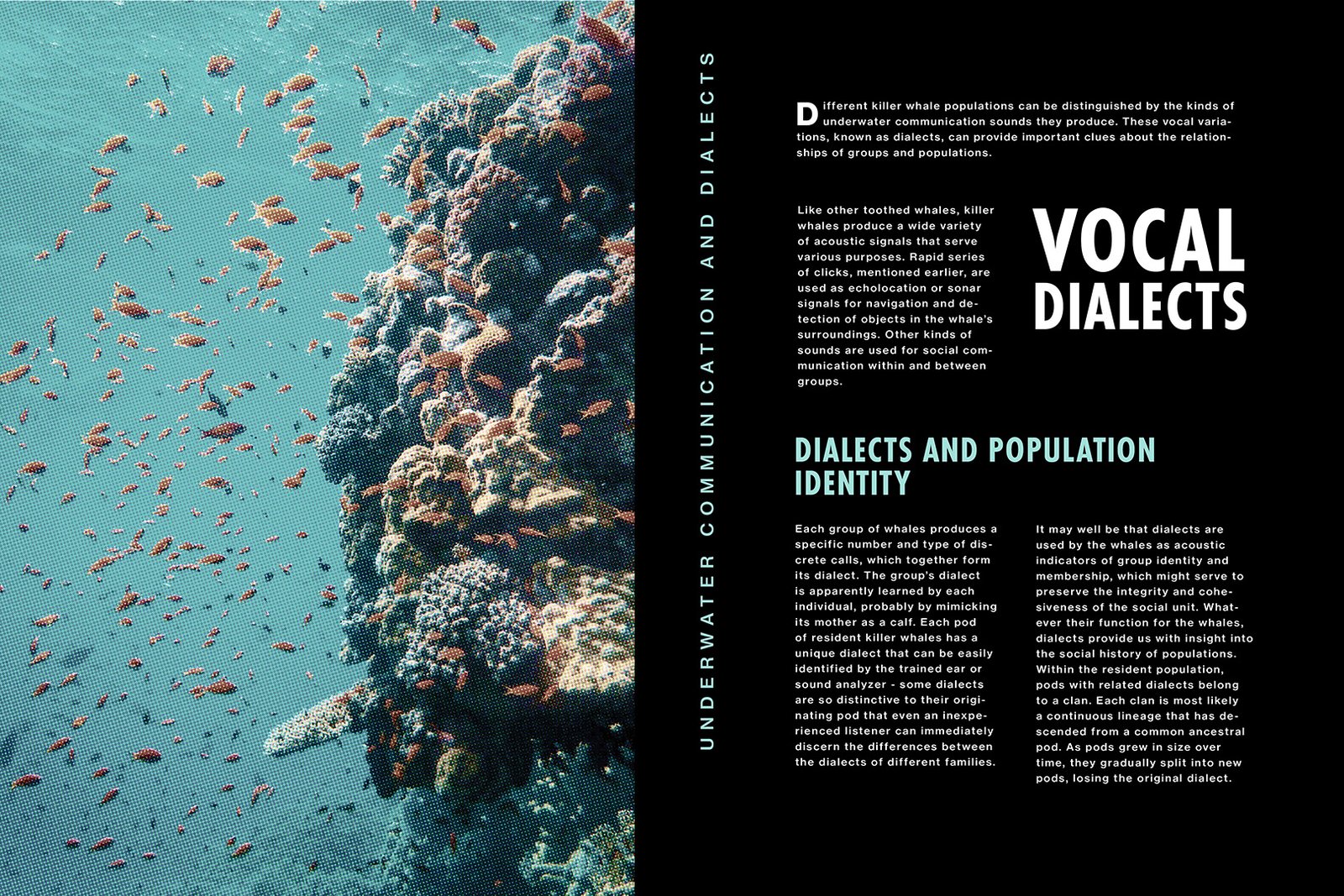 UNDERWATER COMMUNICATION AND DIALECTS

Different killer whale populations can be distinguished by the kinds of underwater communication sounds they produce. These vocal variations, known as dialects, can provide important clues about the relationships of groups and populations.

Like other toothed whales, killer whales produce a wide variety of acoustic signals that serve various purposes. Rapid series of clicks, mentioned earlier, are used as echolocation or sonar signals for navigation and detection of objects in the whale's surroundings. Other kinds of sounds are used for social communication within and between groups.

VOCAL DIALECTS

DIALECTS AND POPULATION IDENTITY

Each group of whales produces a specific number and type of discrete calls, which together form its dialect. The group's dialect is apparently learned by each individual, probably by mimicking its mother as a calf. Each pod of resident killer whales has a unique dialect that can be easily identified by the trained ear or sound analyzer - some dialects are so distinctive to their originating pod that even an inexperienced listener can immediately discern the differences between the dialects of different families.

It may well be that dialects are used by the whales as acoustic indicators of group identity and membership, which might serve to preserve the integrity and cohesiveness of the social unit. Whatever their function for the whales, dialects provide us with insight into the social history of populations. Within the resident population, pods with related dialects belong to a clan. Each clan is most likely a continuous lineage that has descended from a common ancestral pod. As pods grew in size over time, they gradually split into new pods, losing the original dialect.